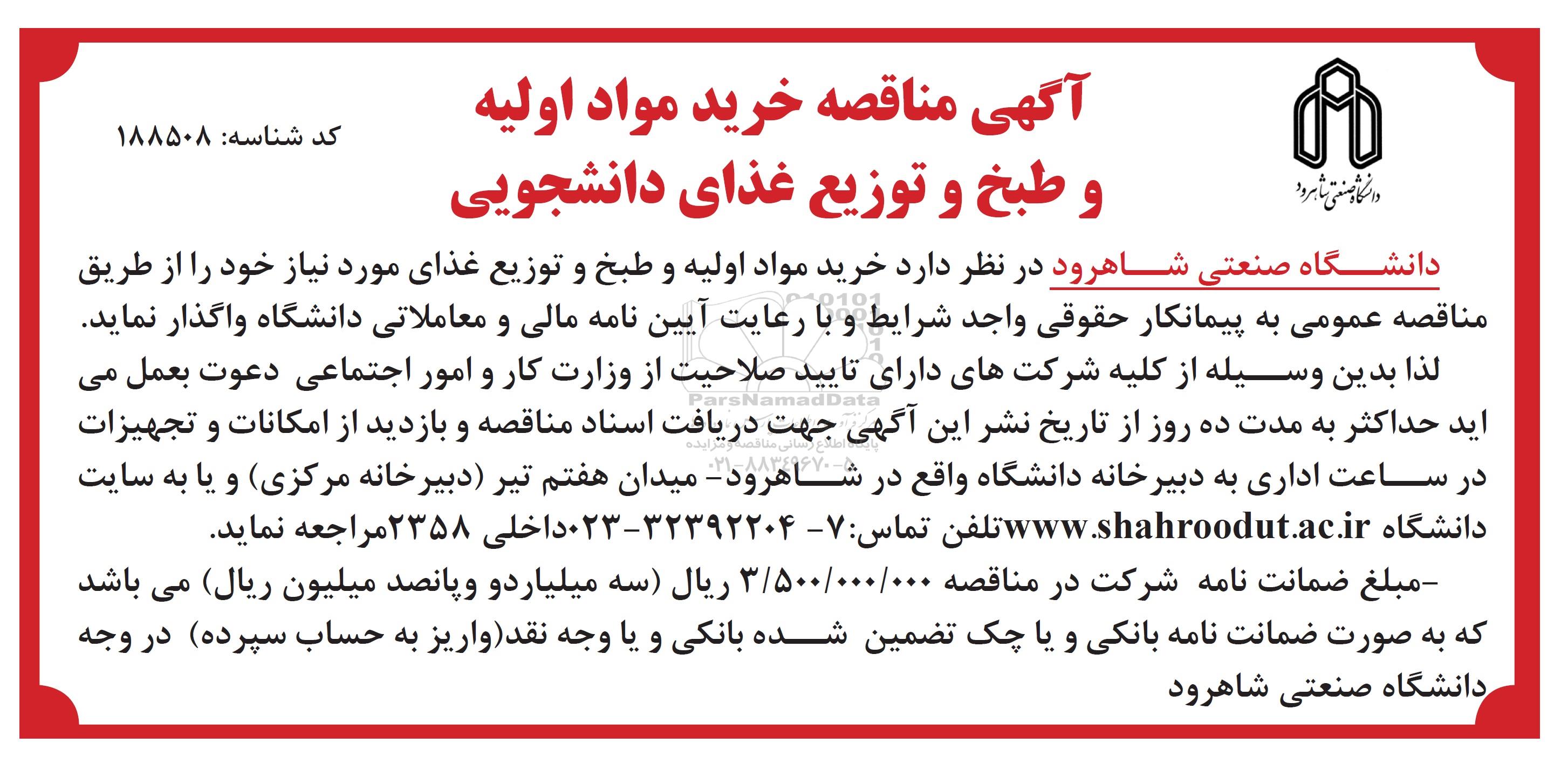 دانشگاه صنعتی شاهرود

آگهی مناقصه خرید مواد اولیه و طبخ و توزیع غذای دانشجویی

کد شناسه: ۱۸۸۵۰۸

دانشگاه صنعتی شاهرود در نظر دارد خرید مواد اولیه و طبخ و توزیع غذای مورد نیاز خود را از طریق مناقصه عمومی به پیمانکار حقوقی واجد شرایط و با رعایت آیین نامه مالی و معاملاتی دانشگاه واگذار نماید.

لذا بدین وسیله از کلیه شرکت های دارای تایید صلاحیت از وزارت کار و امور اجتماعی دعوت بعمل می اید حداکثر به مدت ده روز از تاریخ نشر این آگهی جهت دریافت اسناد مناقصه و بازدید از امکانات و تجهیزات در ساعت اداری به دبیرخانه دانشگاه واقع در شاهرود- میدان هفتم تیر (دبیرخانه مرکزی) و یا به سایت دانشگاه www.shahroodut.ac.irتلفن تماس:۷- ۳۲۳۹۲۲۰۴-۰۲۳داخلی ۲۳۵۸مراجعه نماید.

-مبلغ ضمانت نامه شرکت در مناقصه ۳/۵۰۰/۰۰۰/۰۰۰ ریال (سه میلیاردو وپانصد میلیون ریال) می باشد که به صورت ضمانت نامه بانکی و یا چک تضمین شده بانکی و یا وجه نقد(واریز به حساب سپرده) در وجه دانشگاه صنعتی شاهرود

ParsNamadData
پایگاه اطلاع رسانی مناقصه و مزایده
۰۲۱-۸۸۳۴۹۶۷۰-۵